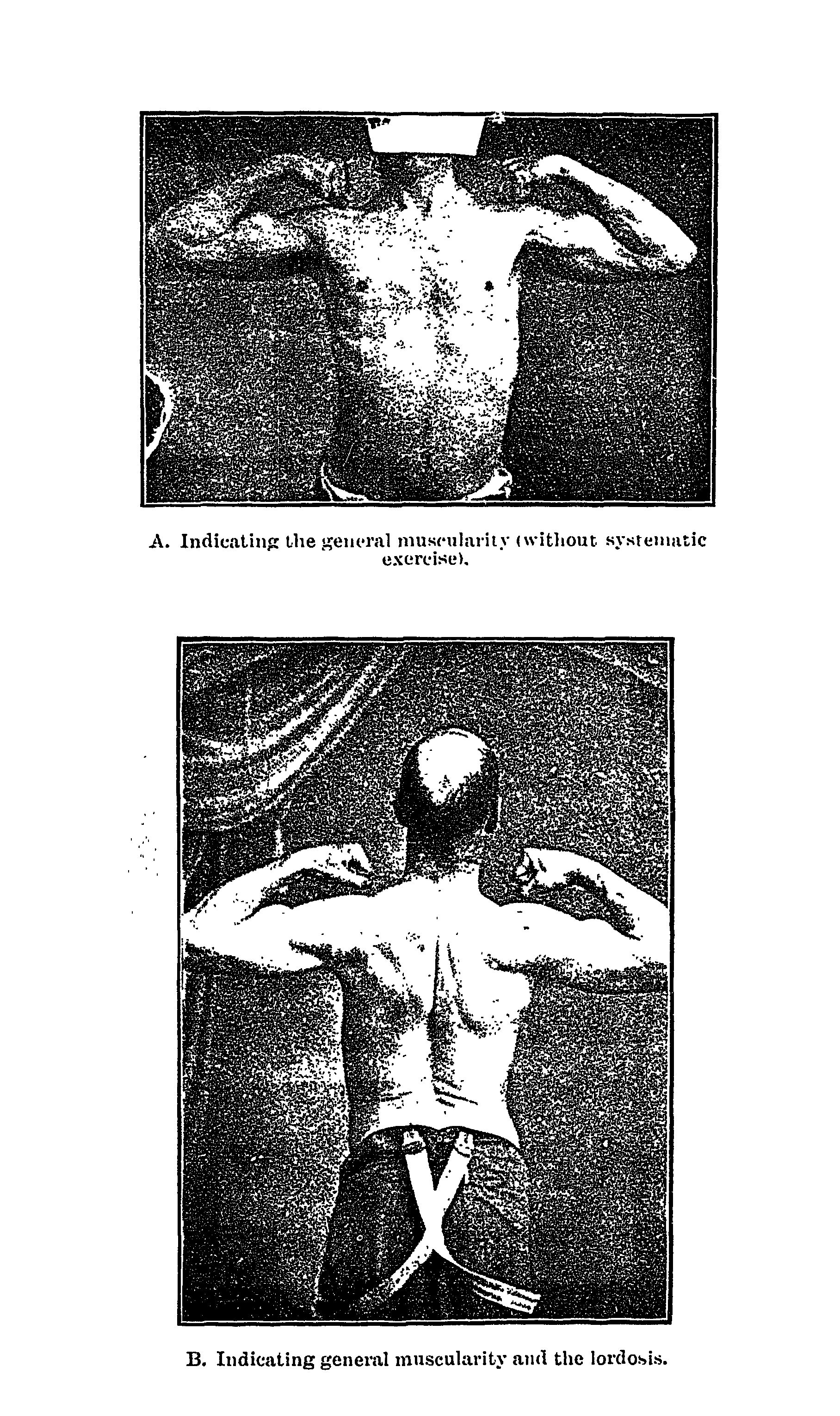 A. Indicating the general muscularity (without systematic exercise).

B. Indicating general muscularity and the lordosis.